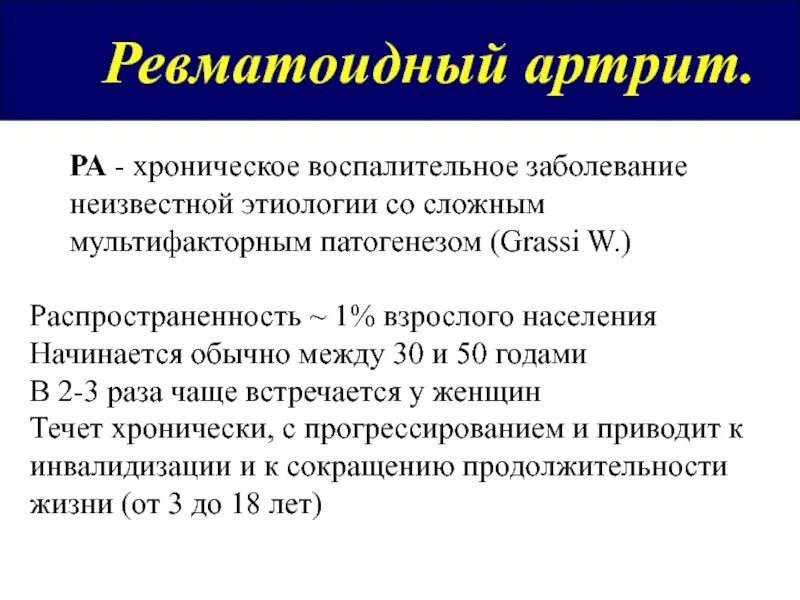 Ревматоидный артрит.

РА - хроническое воспалительное заболевание неизвестной этиологии со сложным мультифакторным патогенезом (Grassi W.)

Распространенность ~ 1% взрослого населения
Начинается обычно между 30 и 50 годами
В 2-3 раза чаще встречается у женщин
Течет хронически, с прогрессированием и приводит к инвалидизации и к сокращению продолжительности жизни (от 3 до 18 лет)